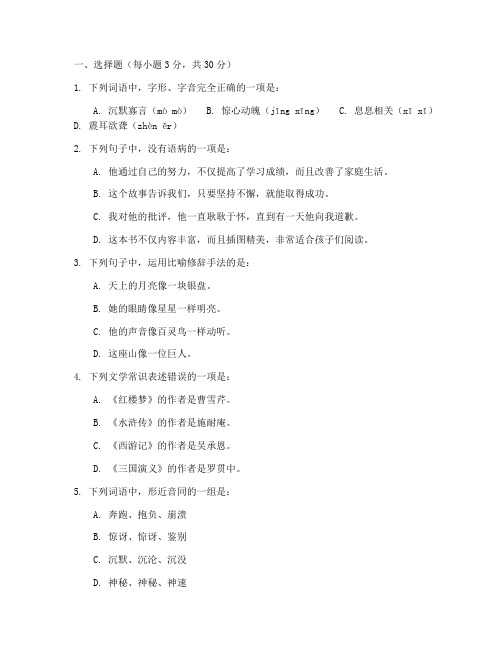 一、选择题（每小题 3 分，共 30 分）

1. 下列词语中，字形、字音完全正确的一项是：

A. 沉默寡言（mò mò） B. 惊心动魄（jīng xīng） C. 息息相关（xī xī）
D. 震耳欲聋（zhèn ěr）

2. 下列句子中，没有语病的一项是：

A. 他通过自己的努力，不仅提高了学习成绩，而且改善了家庭生活。

B. 这个故事告诉我们，只要坚持不懈，就能取得成功。

C. 我对他的批评，他一直耿耿于怀，直到有一天他向我道歉。

D. 这本书不仅内容丰富，而且插图精美，非常适合孩子们阅读。

3. 下列句子中，运用比喻修辞手法的是：

A. 天上的月亮像一块银盘。

B. 她的眼睛像星星一样明亮。

C. 他的声音像百灵鸟一样动听。

D. 这座山像一位巨人。

4. 下列文学常识表述错误的一项是：

A. 《红楼梦》的作者是曹雪芹。

B. 《水浒传》的作者是施耐庵。

C. 《西游记》的作者是吴承恩。

D. 《三国演义》的作者是罗贯中。

5. 下列词语中，形近音同的一组是：

A. 奔跑、抱负、崩溃

B. 惊讶、惊讶、鉴别

C. 沉默、沉沦、沉没

D. 神秘、神秘、神速